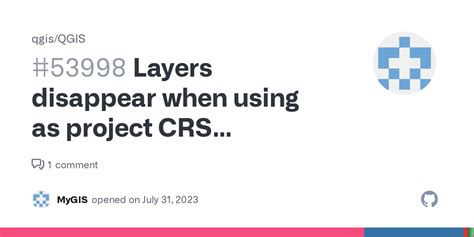 qgis/QGIS

#53998 Layers disappear when using as project CRS...

1 comment

MyGIS opened on July 31, 2023